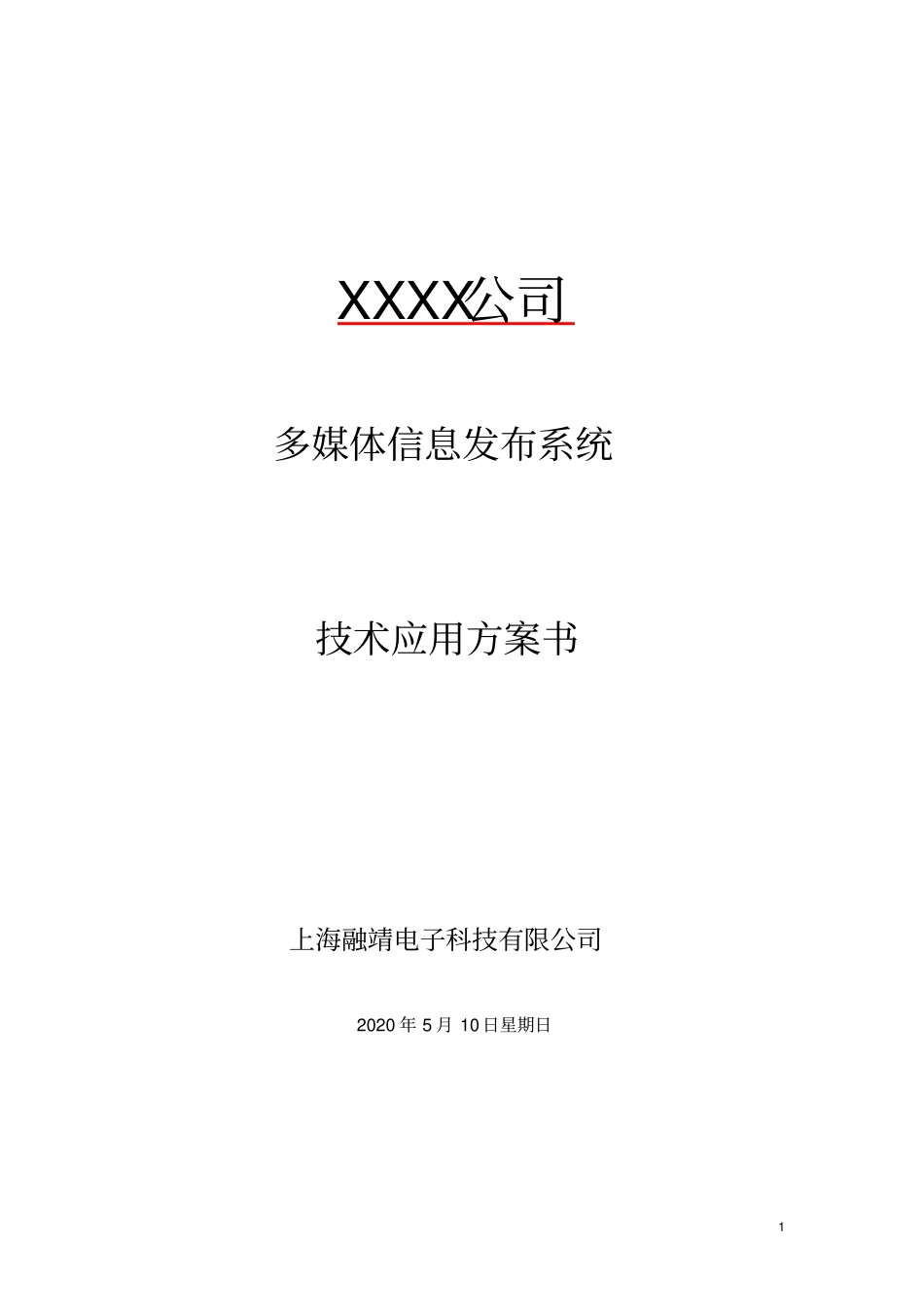 XXXX公司

多媒体信息发布系统

技术应用方案书

上海融靖电子科技有限公司

2020 年 5 月 10 日星期日

1